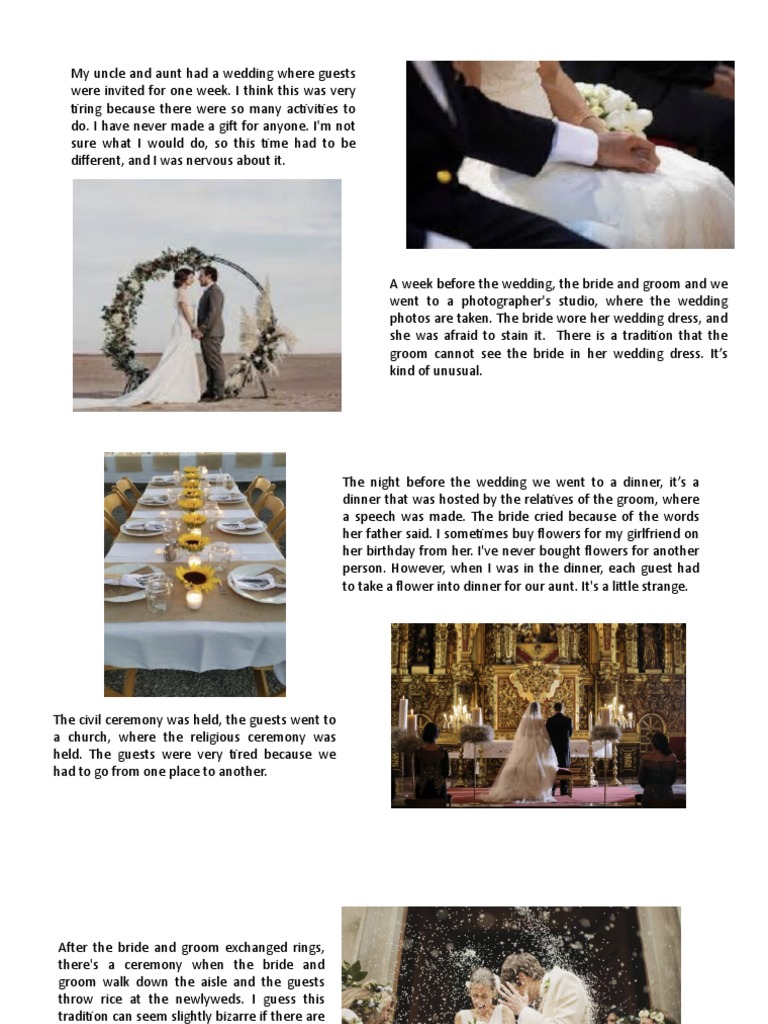 My uncle and aunt had a wedding where guests were invited for one week. I think this was very tiring because there were so many activities to do. I have never made a gift for anyone. I'm not sure what I would do, so this time had to be different, and I was nervous about it.

A week before the wedding, the bride and groom and we went to a photographer's studio, where the wedding photos are taken. The bride wore her wedding dress, and she was afraid to stain it. There is a tradition that the groom cannot see the bride in her wedding dress. It's kind of unusual.

The night before the wedding we went to a dinner, it's a dinner that was hosted by the relatives of the groom, where a speech was made. The bride cried because of the words her father said. I sometimes buy flowers for my girlfriend on her birthday from her. I've never bought flowers for another person. However, when I was in the dinner, each guest had to take a flower into dinner for our aunt. It's a little strange.

The civil ceremony was held, the guests went to a church, where the religious ceremony was held. The guests were very tired because we had to go from one place to another.

After the bride and groom exchanged rings, there's a ceremony when the bride and groom walk down the aisle and the guests throw rice at the newlyweds. I guess this tradition can seem slightly bizarre if there are